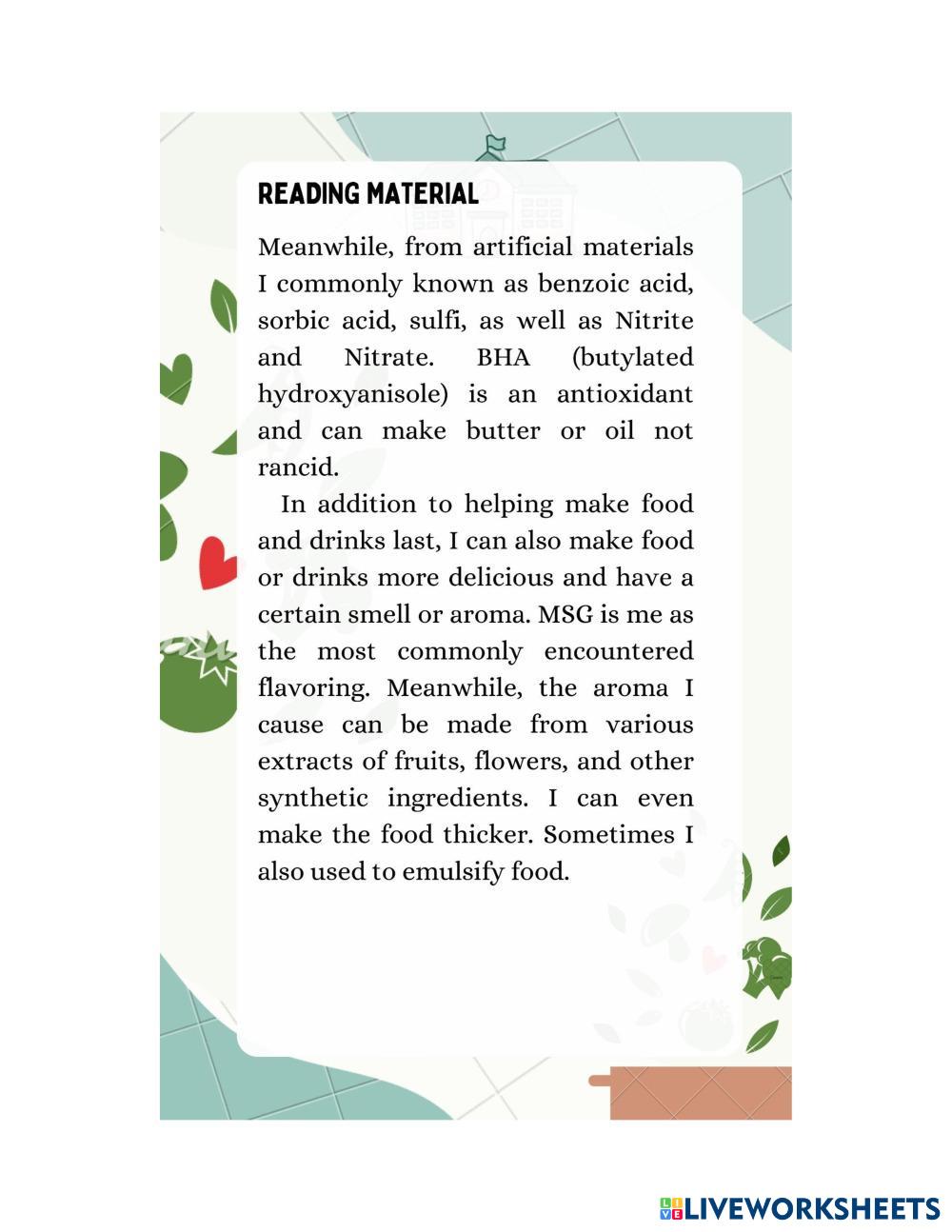 READING MATERIAL

Meanwhile, from artificial materials I commonly known as benzoic acid, sorbic acid, sulfi, as well as Nitrite and Nitrate. BHA (butylated hydroxyanisole) is an antioxidant and can make butter or oil not rancid.

In addition to helping make food and drinks last, I can also make food or drinks more delicious and have a certain smell or aroma. MSG is me as the most commonly encountered flavoring. Meanwhile, the aroma I cause can be made from various extracts of fruits, flowers, and other synthetic ingredients. I can even make the food thicker. Sometimes I also used to emulsify food.

LIVEWORKSHEETS